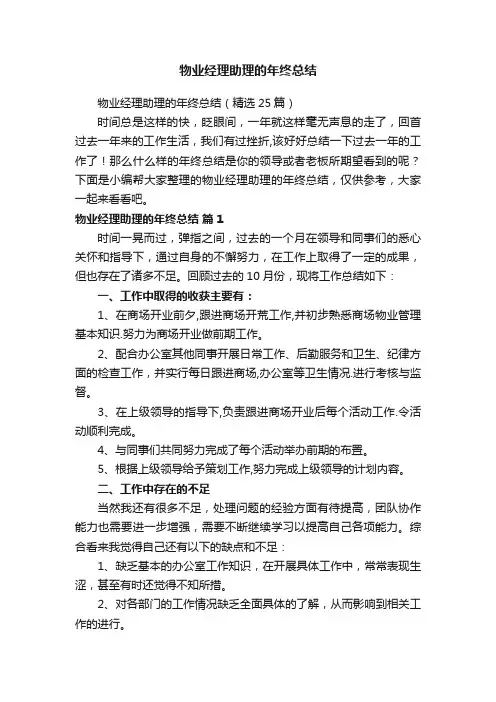 物业经理助理的年终总结

物业经理助理的年终总结（精选 25 篇）

时间总是这样的快，眨眼间，一年就这样毫无声息的走了，回首过去一年来的工作生活，我们有过挫折,该好好总结一下过去一年的工作了！那么什么样的年终总结是你的领导或者老板所期望看到的呢？下面是小编帮大家整理的物业经理助理的年终总结，仅供参考，大家一起来看看吧。

物业经理助理的年终总结 篇 1

时间一晃而过，弹指之间，过去的一个月在领导和同事们的悉心关怀和指导下，通过自身的不懈努力，在工作上取得了一定的成果，但也存在了诸多不足。回顾过去的 10 月份，现将工作总结如下：

一、工作中取得的收获主要有：

1、在商场开业前夕,跟进商场开荒工作,并初步熟悉商场物业管理基本知识.努力为商场开业做前期工作。

2、配合办公室其他同事开展日常工作、后勤服务和卫生、纪律方面的检查工作，并实行每日跟进商场,办公室等卫生情况.进行考核与监督。

3、在上级领导的指导下,负责跟进商场开业后每个活动工作.令活动顺利完成。

4、与同事们共同努力完成了每个活动举办前期的布置。

5、根据上级领导给予策划工作,努力完成上级领导的计划内容。

二、工作中存在的不足

当然我还有很多不足，处理问题的经验方面有待提高，团队协作能力也需要进一步增强，需要不断继续学习以提高自己各项能力。综合看来我觉得自己还有以下的缺点和不足：

1、缺乏基本的办公室工作知识，在开展具体工作中，常常表现生涩，甚至有时还觉得不知所措。

2、对各部门的工作情况缺乏全面具体的了解，从而影响到相关工作的进行。